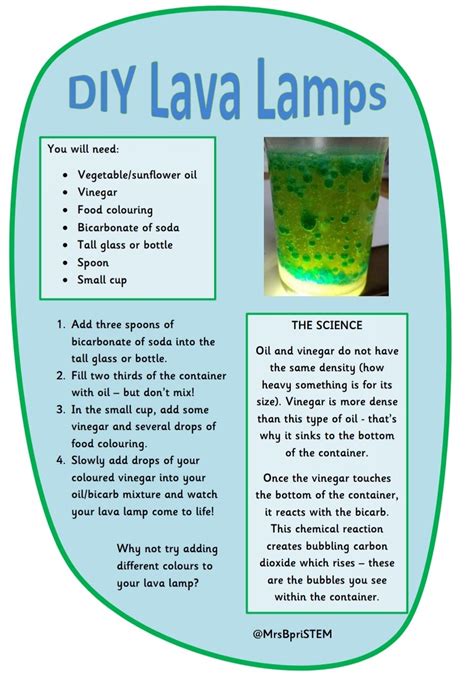 DIY Lava Lamps

You will need:

• Vegetable/sunflower oil
• Vinegar
• Food colouring
• Bicarbonate of soda
• Tall glass or bottle
• Spoon
• Small cup

1. Add three spoons of bicarbonate of soda into the tall glass or bottle.
2. Fill two thirds of the container with oil – but don't mix!
3. In the small cup, add some vinegar and several drops of food colouring.
4. Slowly add drops of your coloured vinegar into your oil/bicarb mixture and watch your lava lamp come to life!

Why not try adding different colours to your lava lamp?

THE SCIENCE

Oil and vinegar do not have the same density (how heavy something is for its size). Vinegar is more dense than this type of oil - that's why it sinks to the bottom of the container.

Once the vinegar touches the bottom of the container, it reacts with the bicarb. This chemical reaction creates bubbling carbon dioxide which rises – these are the bubbles you see within the container.

@MrsBpriSTEM